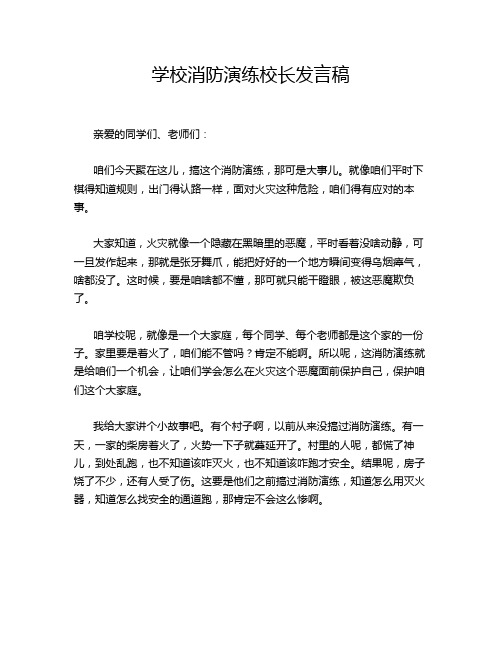 学校消防演练校长发言稿

亲爱的同学们、老师们：

咱们今天聚在这儿，搞这个消防演练，那可是大事儿。就像咱们平时下棋得知道规则，出门得认路一样，面对火灾这种危险，咱们得有应对的本事。

大家知道，火灾就像一个隐藏在黑暗里的恶魔，平时看着没啥动静，可一旦发作起来，那就是张牙舞爪，能把好好的一个地方瞬间变得乌烟瘴气，啥都没了。这时候，要是咱啥都不懂，那可就只能干瞪眼，被这恶魔欺负了。

咱学校呢，就像是一个大家庭，每个同学、每个老师都是这个家的一份子。家里要是着火了，咱们能不管吗？肯定不能啊。所以呢，这消防演练就是给咱们一个机会，让咱们学会怎么在火灾这个恶魔面前保护自己，保护咱们这个大家庭。

我给大家讲个小故事吧。有个村子啊，以前从来没搞过消防演练。有一天，一家的柴房着火了，火势一下子就蔓延开了。村里的人呢，都慌了神儿，到处乱跑，也不知道该咋灭火，也不知道该咋跑才安全。结果呢，房子烧了不少，还有人受了伤。这要是他们之前搞过消防演练，知道怎么用灭火器，知道怎么找安全的通道跑，那肯定不会这么惨啊。